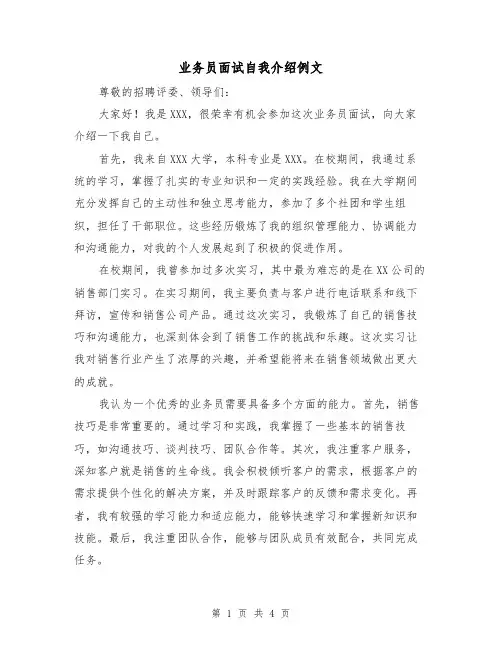 业务员面试自我介绍例文

尊敬的招聘评委、领导们：

大家好！我是XXX，很荣幸有机会参加这次业务员面试，向大家介绍一下我自己。

首先，我来自XXX大学，本科专业是XXX。在校期间，我通过系统的学习，掌握了扎实的专业知识和一定的实践经验。我在大学期间充分发挥自己的主动性和独立思考能力，参加了多个社团和学生组织，担任了干部职位。这些经历锻炼了我的组织管理能力、协调能力和沟通能力，对我的个人发展起到了积极的促进作用。

在校期间，我曾参加过多次实习，其中最为难忘的是在XX公司的销售部门实习。在实习期间，我主要负责与客户进行电话联系和线下拜访，宣传和销售公司产品。通过这次实习，我锻炼了自己的销售技巧和沟通能力，也深刻体会到了销售工作的挑战和乐趣。这次实习让我对销售行业产生了浓厚的兴趣，并希望能将来在销售领域做出更大的成就。

我认为一个优秀的业务员需要具备多个方面的能力。首先，销售技巧是非常重要的。通过学习和实践，我掌握了一些基本的销售技巧，如沟通技巧、谈判技巧、团队合作等。其次，我注重客户服务，深知客户就是销售的生命线。我会积极倾听客户的需求，根据客户的需求提供个性化的解决方案，并及时跟踪客户的反馈和需求变化。再者，我有较强的学习能力和适应能力，能够快速学习和掌握新知识和技能。最后，我注重团队合作，能够与团队成员有效配合，共同完成任务。

第 1 页 共 4 页